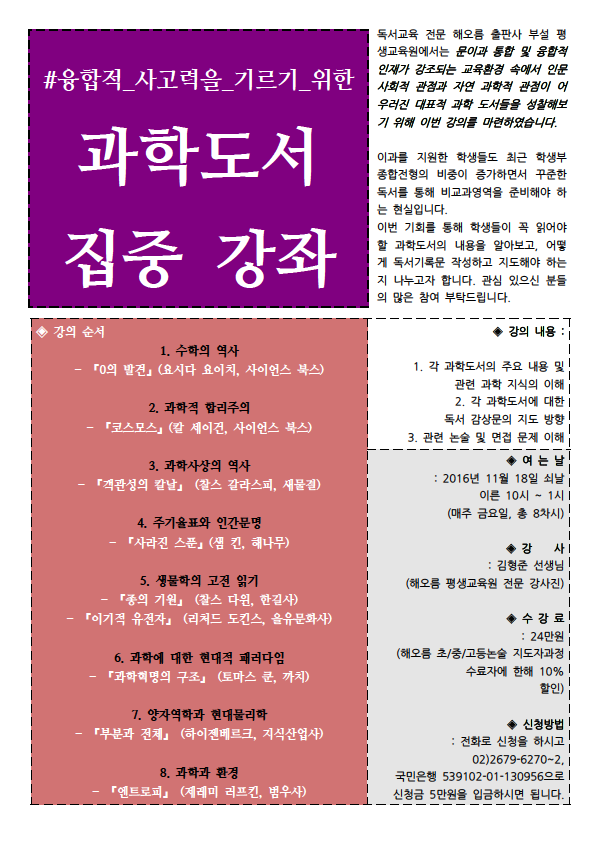 #융합적_사고력을_기르기_위한

과학도서

집중 강좌

독서교육 전문 해오름 출판사 부설 평생교육원에서는 문이과 통합 및 융합적 인재가 강조되는 교육환경 속에서 인문 사회적 관점과 자연 과학적 관점이 어우러진 대표적 과학 도서들을 성찰해보기 위해 이번 강의를 마련하였습니다.

이과를 지원한 학생들도 최근 학생부 종합전형의 비중이 증가하면서 꾸준한 독서를 통해 비교과영역을 준비해야 하는 현실입니다.
이번 기회를 통해 학생들이 꼭 읽어야 할 과학도서의 내용을 알아보고, 어떻게 독서기록문 작성하고 지도해야 하는지 나누고자 합니다. 관심 있으신 분들의 많은 참여 부탁드립니다.

◈ 강의 순서

1. 수학의 역사
- 『0의 발견』(요시다 요이치, 사이언스 북스)

2. 과학적 합리주의
- 『코스모스』(칼 세이건, 사이언스 북스)

3. 과학사상의 역사
- 『객관성의 칼날』 (찰스 길리스피, 새물결)

4. 주기율표와 인간문명
- 『사라진 스푼』(샘 킨, 해나무)

5. 생물학의 고전 읽기
- 『종의 기원』 (찰스 다윈, 한길사)
- 『이기적 유전자』 (리처드 도킨스, 을유문화사)

6. 과학에 대한 현대적 패러다임
- 『과학혁명의 구조』 (토마스 쿤, 까치)

7. 양자역학과 현대물리학
- 『부분과 전체』 (하이젠베르크, 지식산업사)

8. 과학과 환경
- 『엔트로피』 (제레미 리프킨, 범우사)

◈ 강의 내용 :

1. 각 과학도서의 주요 내용 및 관련 과학 지식의 이해
2. 각 과학도서에 대한 독서 감상문의 지도 방향
3. 관련 논술 및 면접 문제 이해

◈ 여 는 날
: 2016년 11월 18일 쇠날 이른 10시 ~ 1시
(매주 금요일, 총 8차시)

◈ 강 사
: 김형준 선생님
(해오름 평생교육원 전문 강사진)

◈ 수 강 료
: 24만원
(해오름 초/중/고등논술 지도자과정 수료자에 한해 10% 할인)

◈ 신청방법
: 전화로 신청을 하시고 02)2679-6270~2, 국민은행 539102-01-130956으로 신청금 5만원을 입금하시면 됩니다.